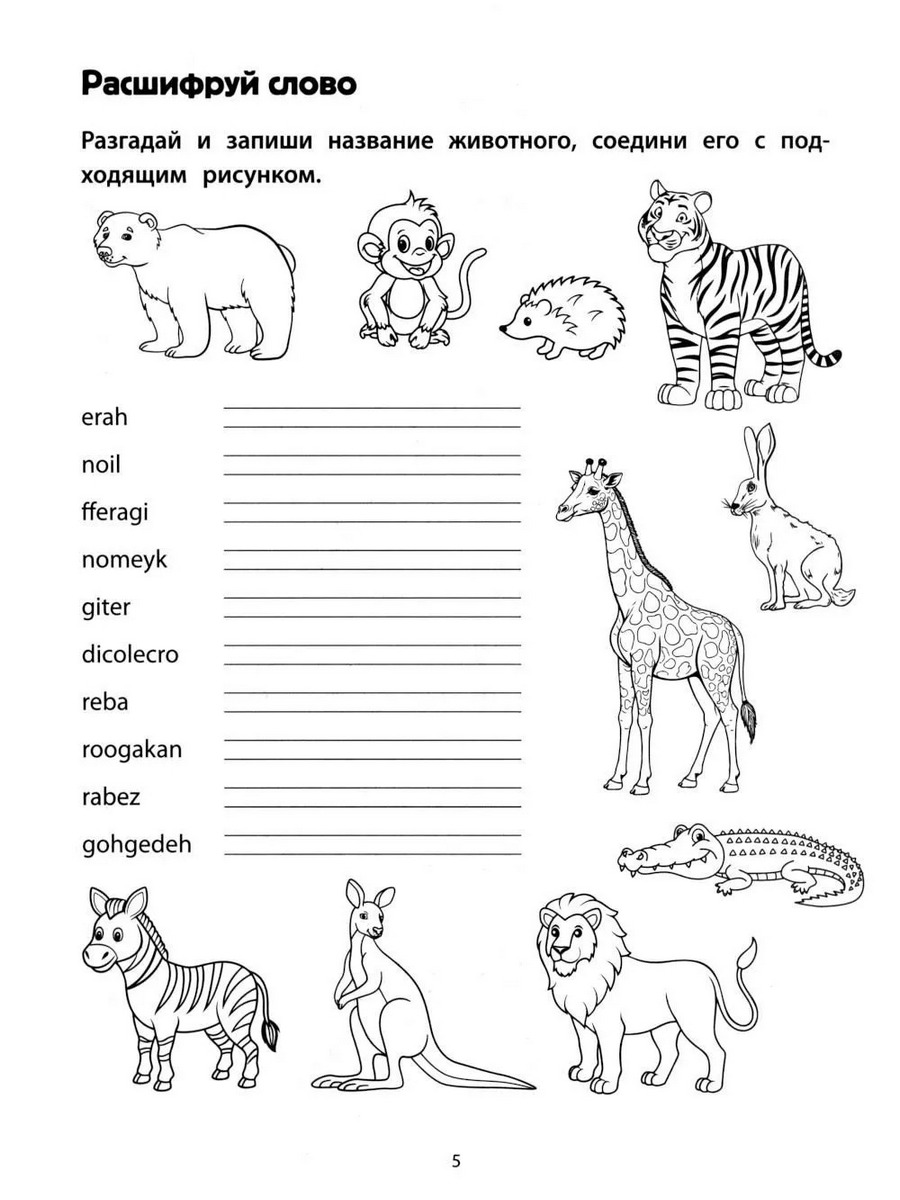 Расшифруй слово

Разгадай и запиши название животного, соедини его с подходящим рисунком.

erah

noil

fferagi

nomeyk

giter

dicolecro

reba

roogakan

rabez

gohgedeh

5